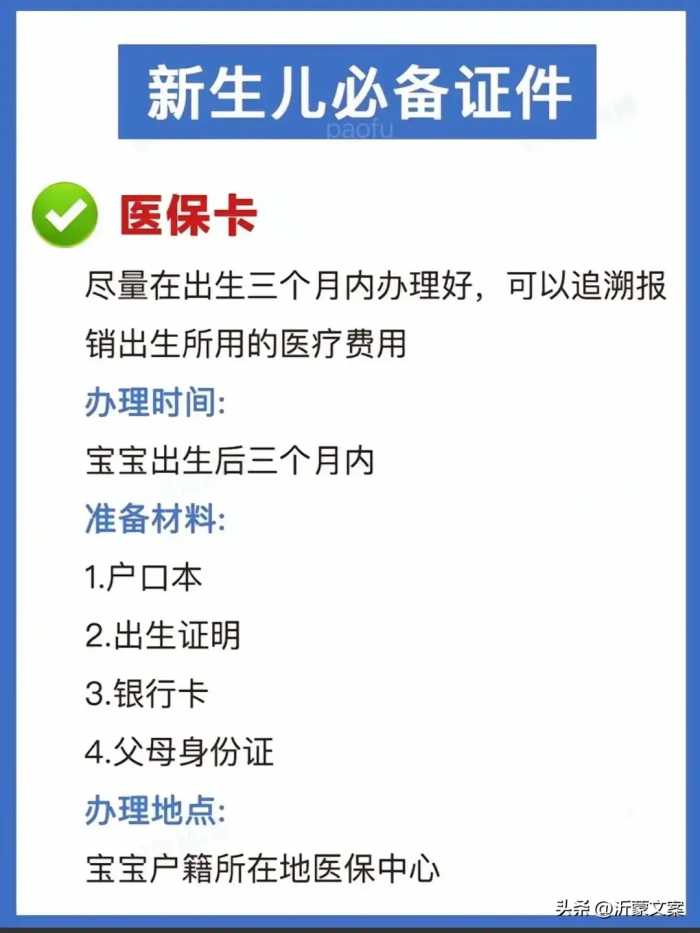 新生儿必备证件

paofu

医保卡

尽量在出生三个月内办理好，可以追溯报销出生所用的医疗费用

办理时间:

宝宝出生后三个月内

准备材料:

1.户口本

2.出生证明

3.银行卡

4.父母身份证

办理地点:

宝宝户籍所在地医保中心

头条 @沂蒙文案